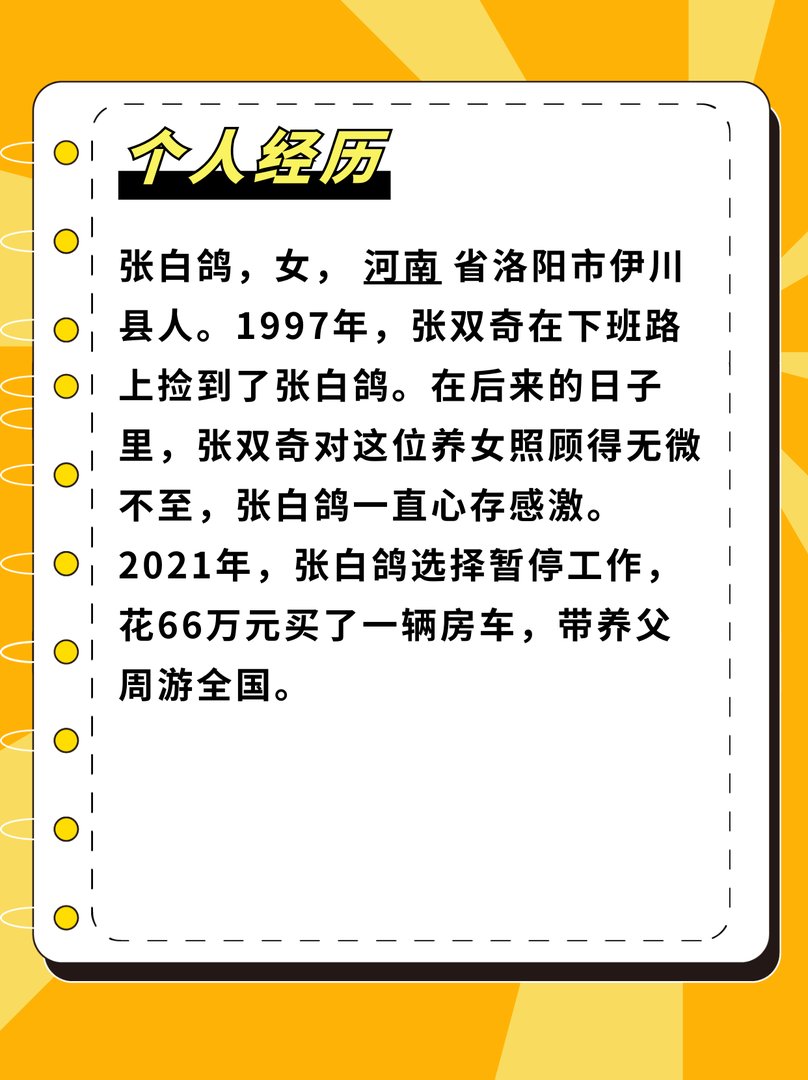 个人经历

张白鸽，女， 河南 省洛阳市伊川县人。1997年，张双奇在下班路上捡到了张白鸽。在后来的日子里，张双奇对这位养女照顾得无微不至，张白鸽一直心存感激。2021年，张白鸽选择暂停工作，花66万元买了一辆房车，带养父周游全国。